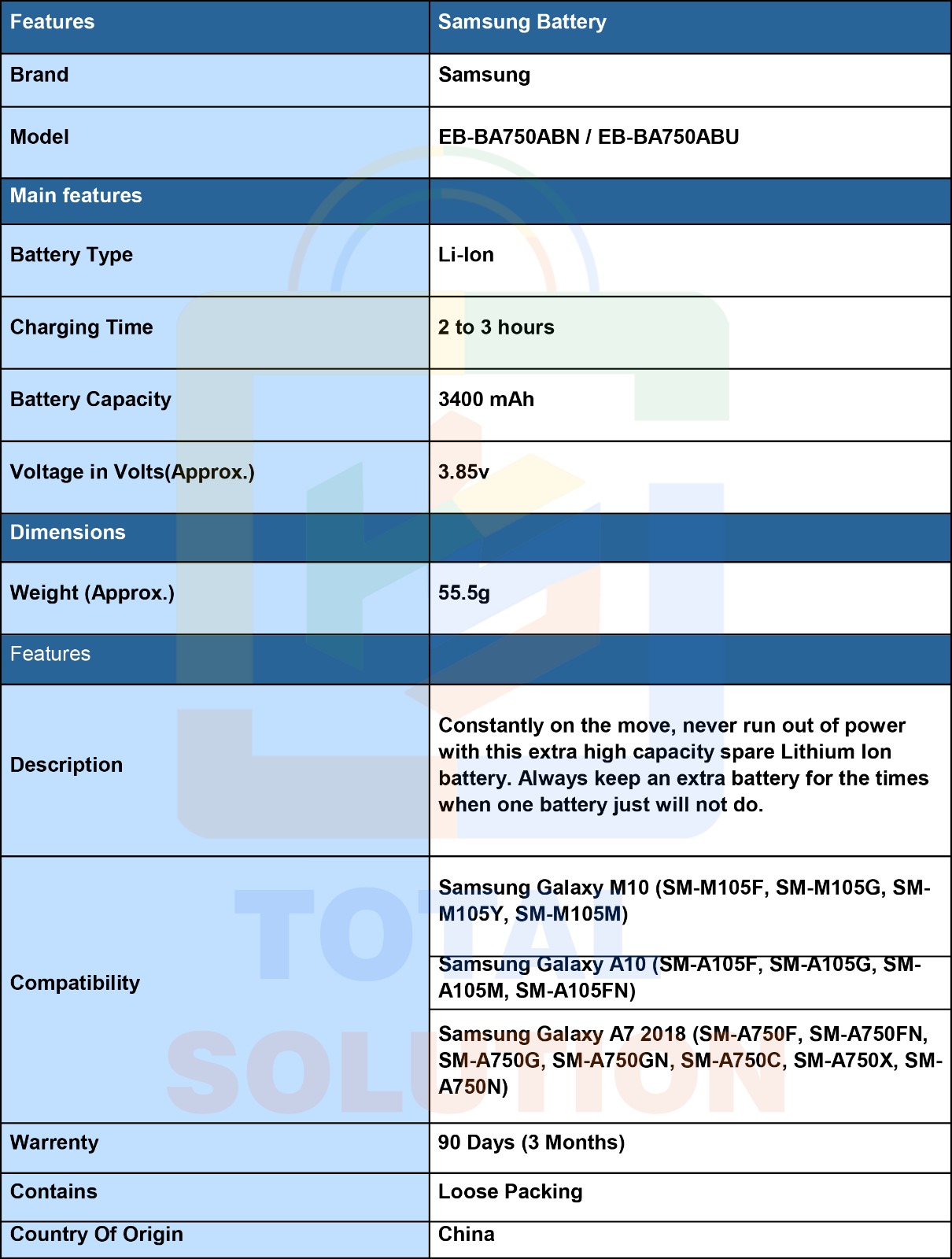 | Features | Samsung Battery |
|---|---|
| Brand | Samsung |
| Model | EB-BA750ABN / EB-BA750ABU |
| Main features | |
| Battery Type | Li-Ion |
| Charging Time | 2 to 3 hours |
| Battery Capacity | 3400 mAh |
| Voltage in Volts(Approx.) | 3.85v |
| Dimensions | |
| Weight (Approx.) | 55.5g |
| Features | |
| Description | Constantly on the move, never run out of power with this extra high capacity spare Lithium Ion battery. Always keep an extra battery for the times when one battery just will not do. |
| Compatibility | Samsung Galaxy M10 (SM-M105F, SM-M105G, SM-M105Y, SM-M105M) |
| | Samsung Galaxy A10 (SM-A105F, SM-A105G, SM-A105M, SM-A105FN) |
| | Samsung Galaxy A7 2018 (SM-A750F, SM-A750FN, SM-A750G, SM-A750GN, SM-A750C, SM-A750X, SM-A750N) |
| Warrenty | 90 Days (3 Months) |
| Contains | Loose Packing |
| Country Of Origin | China |

TOTAL SOLUTION